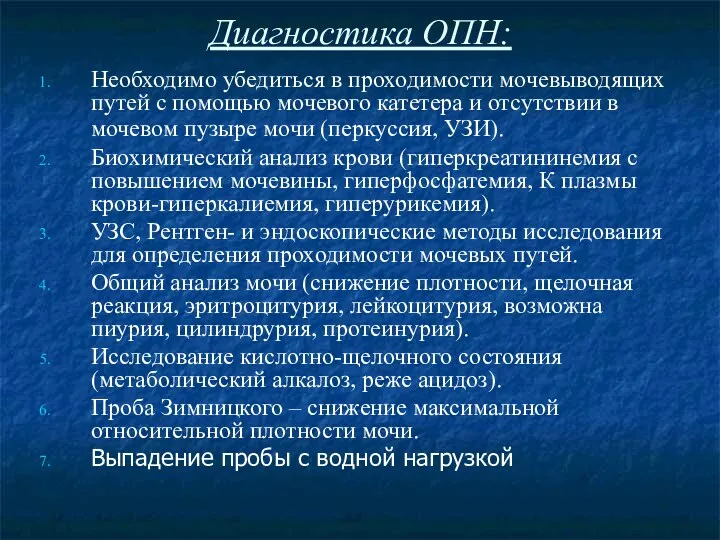 Диагностика ОПН:

1. Необходимо убедиться в проходимости мочевыводящих путей с помощью мочевого катетера и отсутствии в мочевом пузыре мочи (перкуссия, УЗИ).
2. Биохимический анализ крови (гиперкреатининемия с повышением мочевины, гиперфосфатемия, К плазмы крови-гиперкалиемия, гиперурикемия).
3. УЗС, Рентген- и эндоскопические методы исследования для определения проходимости мочевых путей.
4. Общий анализ мочи (снижение плотности, щелочная реакция, эритроцитурия, лейкоцитурия, возможна пиурия, цилиндрурия, протеинурия).
5. Исследование кислотно-щелочного состояния (метаболический алкалоз, реже ацидоз).
6. Проба Зимницкого – снижение максимальной относительной плотности мочи.
7. Выпадение пробы с водной нагрузкой